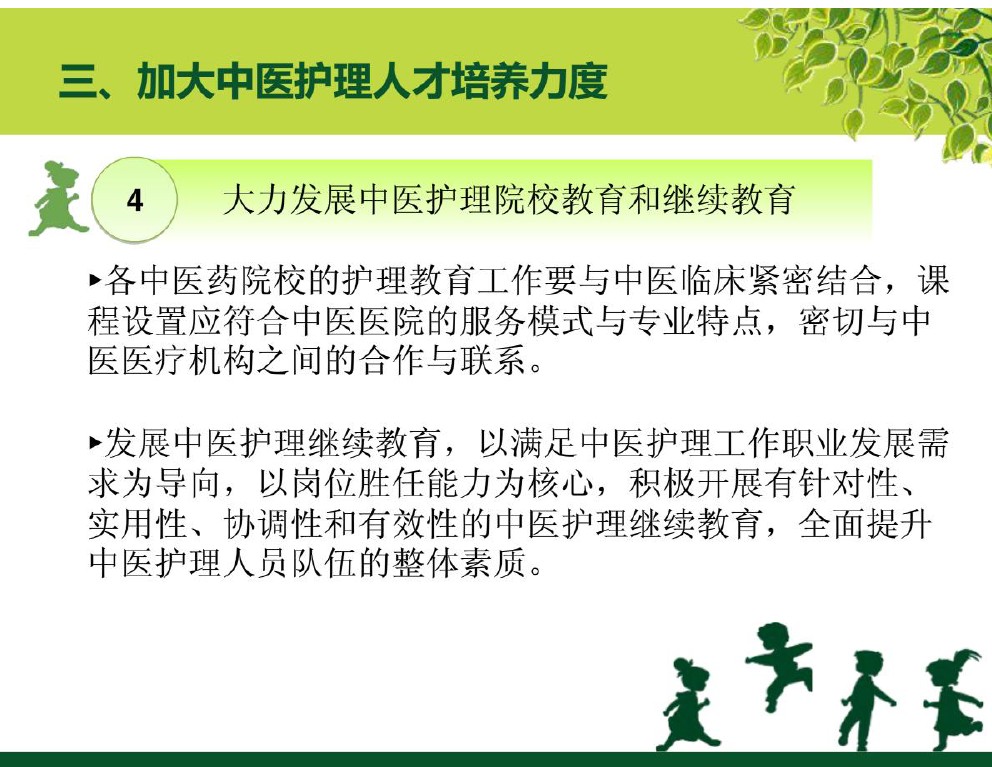 三、加大中医护理人才培养力度

4

大力发展中医护理院校教育和继续教育

▸各中医药院校的护理教育工作要与中医临床紧密结合，课程设置应符合中医医院的服务模式与专业特点，密切与中医医疗机构之间的合作与联系。

▸发展中医护理继续教育，以满足中医护理工作职业发展需求为导向，以岗位胜任能力为核心，积极开展有针对性、实用性、协调性和有效性的中医护理继续教育，全面提升中医护理人员队伍的整体素质。